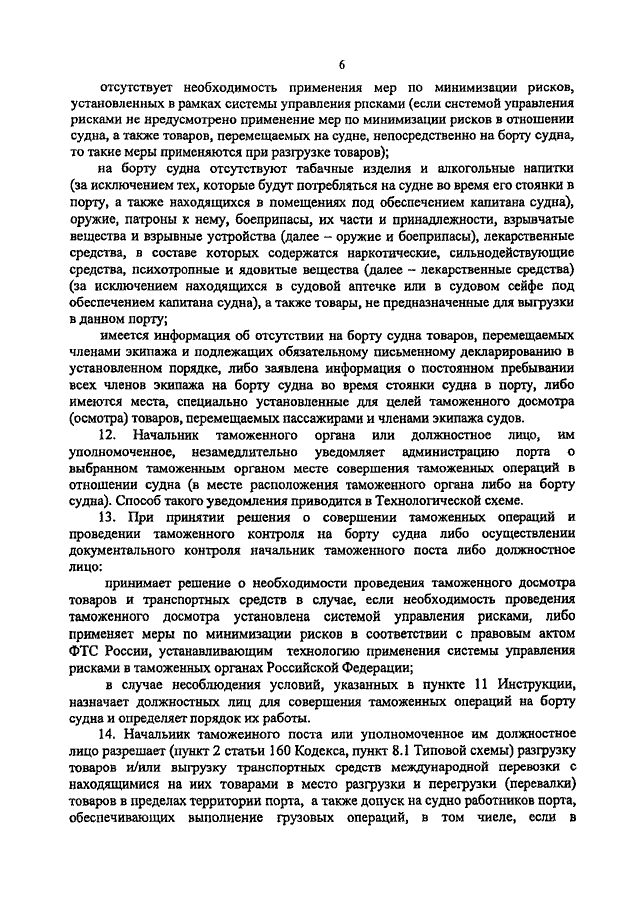 6

отсутствует необходимость применения мер по минимизации рисков, установленных в рамках системы управления рисками (если системой управления рисками не предусмотрено применение мер по минимизации рисков в отношении судна, а также товаров, перемещаемых на судне, непосредственно на борту судна, то такие меры применяются при разгрузке товаров);

на борту судна отсутствуют табачные изделия и алкогольные напитки (за исключением тех, которые будут потребляться на судне во время его стоянки в порту, а также находящихся в помещениях под обеспечением капитана судна), оружие, патроны к нему, боеприпасы, их части и принадлежности, взрывчатые вещества и взрывные устройства (далее – оружие и боеприпасы), лекарственные средства, в составе которых содержатся наркотические, сильнодействующие средства, психотропные и ядовитые вещества (далее – лекарственные средства) (за исключением находящихся в судовой аптечке или в судовом сейфе под обеспечением капитана судна), а также товары, не предназначенные для выгрузки в данном порту;

имеется информация об отсутствии на борту судна товаров, перемещаемых членами экипажа и подлежащих обязательному письменному декларированию в установленном порядке, либо заявлена информация о постоянном пребывании всех членов экипажа на борту судна во время стоянки судна в порту, либо имеются места, специально установленные для целей таможенного досмотра (осмотра) товаров, перемещаемых пассажирами и членами экипажа судов.

12. Начальник таможенного органа или должностное лицо, им уполномоченное, незамедлительно уведомляет администрацию порта о выбранном таможенным органом месте совершения таможенных операций в отношении судна (в месте расположения таможенного органа либо на борту судна). Способ такого уведомления приводится в Технологической схеме.

13. При принятии решения о совершении таможенных операций и проведении таможенного контроля на борту судна либо осуществлении документального контроля начальник таможенного поста либо должностное лицо:

принимает решение о необходимости проведения таможенного досмотра товаров и транспортных средств в случае, если необходимость проведения таможенного досмотра установлена системой управления рисками, либо применяет меры по минимизации рисков в соответствии с правовым актом ФТС России, устанавливающим технологию применения системы управления рисками в таможенных органах Российской Федерации;

в случае несоблюдения условий, указанных в пункте 11 Инструкции, назначает должностных лиц для совершения таможенных операций на борту судна и определяет порядок их работы.

14. Начальник таможенного поста или уполномоченное им должностное лицо разрешает (пункт 2 статьи 160 Кодекса, пункт 8.1 Типовой схемы) разгрузку товаров и/или выгрузку транспортных средств международной перевозки с находящимися на них товарами в место разгрузки и перегрузки (перевалки) товаров в пределах территории порта, а также допуск на судно работников порта, обеспечивающих выполнение грузовых операций, в том числе, если в